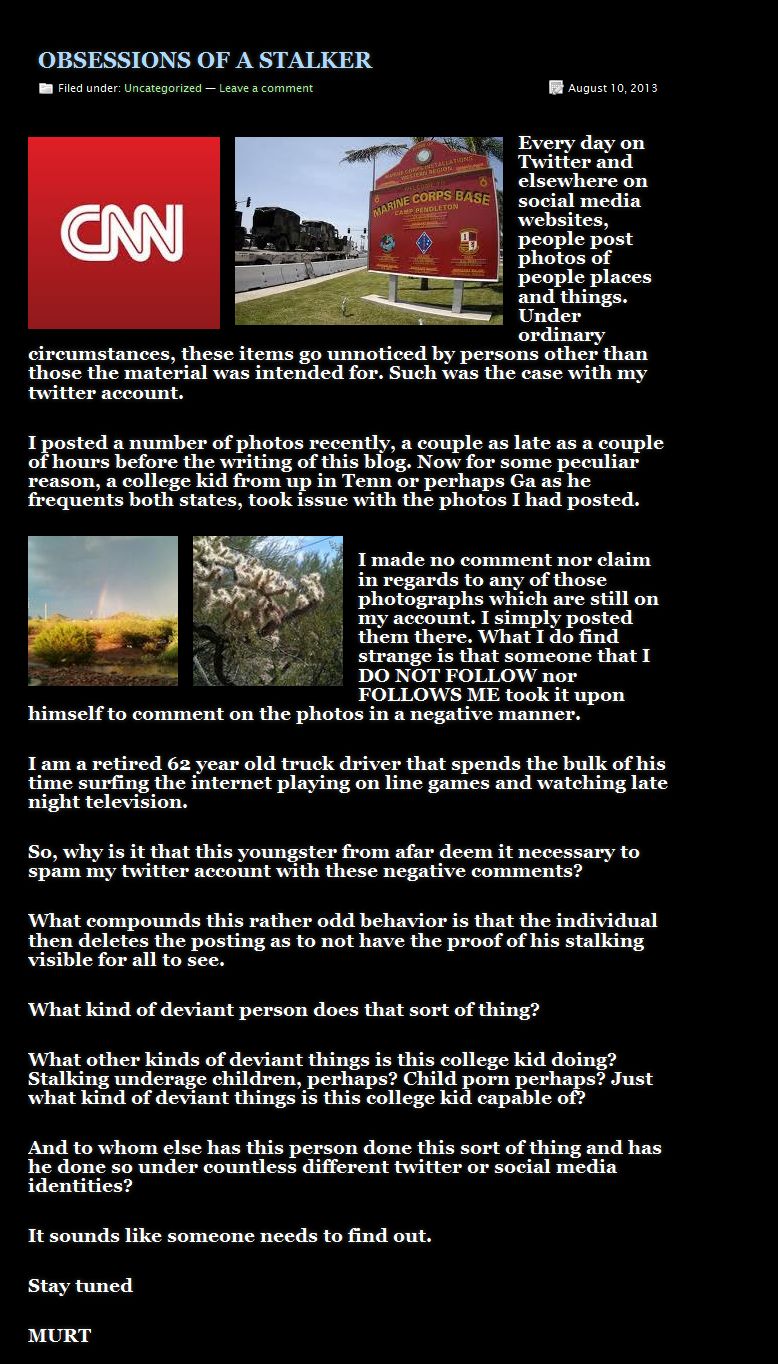 OBSESSIONS OF A STALKER

Filed under: Uncategorized — Leave a comment

August 10, 2013

CNN

MARINE CORPS BASE
CAMP PENDLETON

Every day on Twitter and elsewhere on social media websites, people post photos of people places and things. Under ordinary circumstances, these items go unnoticed by persons other than those the material was intended for. Such was the case with my twitter account.

I posted a number of photos recently, a couple as late as a couple of hours before the writing of this blog. Now for some peculiar reason, a college kid from up in Tenn or perhaps Ga as he frequents both states, took issue with the photos I had posted.

I made no comment nor claim in regards to any of those photographs which are still on my account. I simply posted them there. What I do find strange is that someone that I DO NOT FOLLOW nor FOLLOWS ME took it upon himself to comment on the photos in a negative manner.

I am a retired 62 year old truck driver that spends the bulk of his time surfing the internet playing on line games and watching late night television.

So, why is it that this youngster from afar deem it necessary to spam my twitter account with these negative comments?

What compounds this rather odd behavior is that the individual then deletes the posting as to not have the proof of his stalking visible for all to see.

What kind of deviant person does that sort of thing?

What other kinds of deviant things is this college kid doing? Stalking underage children, perhaps? Child porn perhaps? Just what kind of deviant things is this college kid capable of?

And to whom else has this person done this sort of thing and has he done so under countless different twitter or social media identities?

It sounds like someone needs to find out.

Stay tuned

MURT